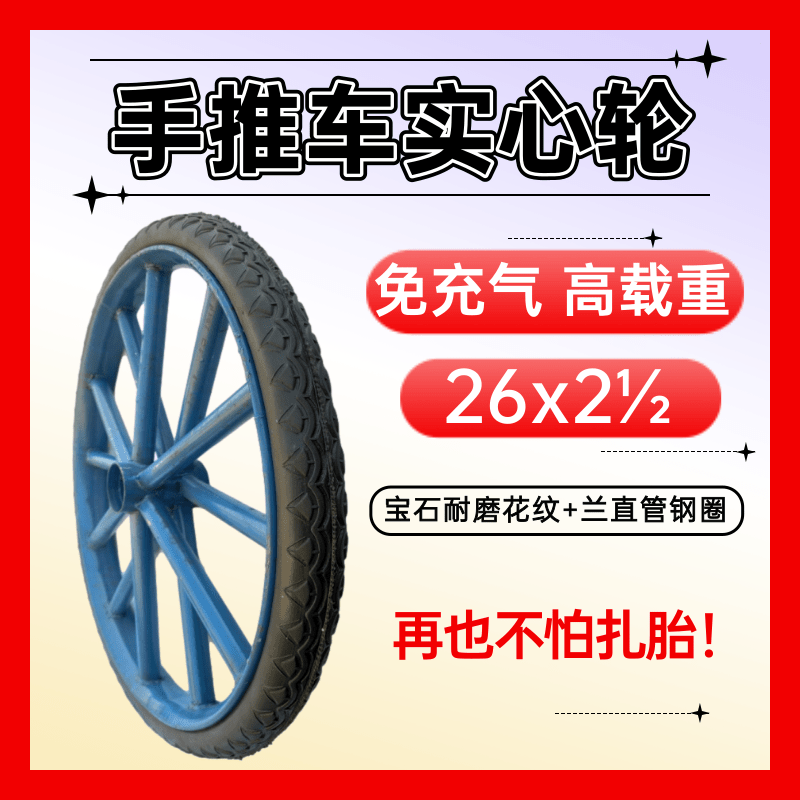 手推车实心轮

免充气 高载重

26x2½

宝石耐磨花纹+兰直管钢圈

再也不怕扎胎！